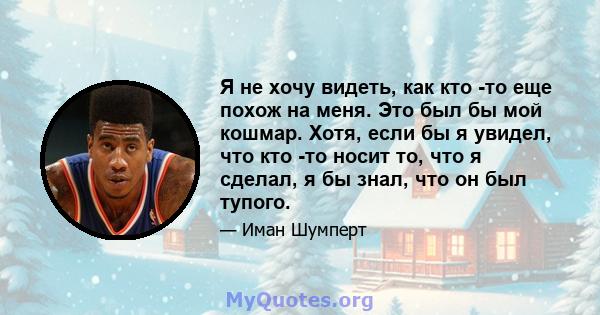 Я не хочу видеть, как кто -то еще похож на меня. Это был бы мой кошмар. Хотя, если бы я увидел, что кто -то носит то, что я сделал, я бы знал, что он был тупого.

— Иман Шумперт

MyQuotes.org